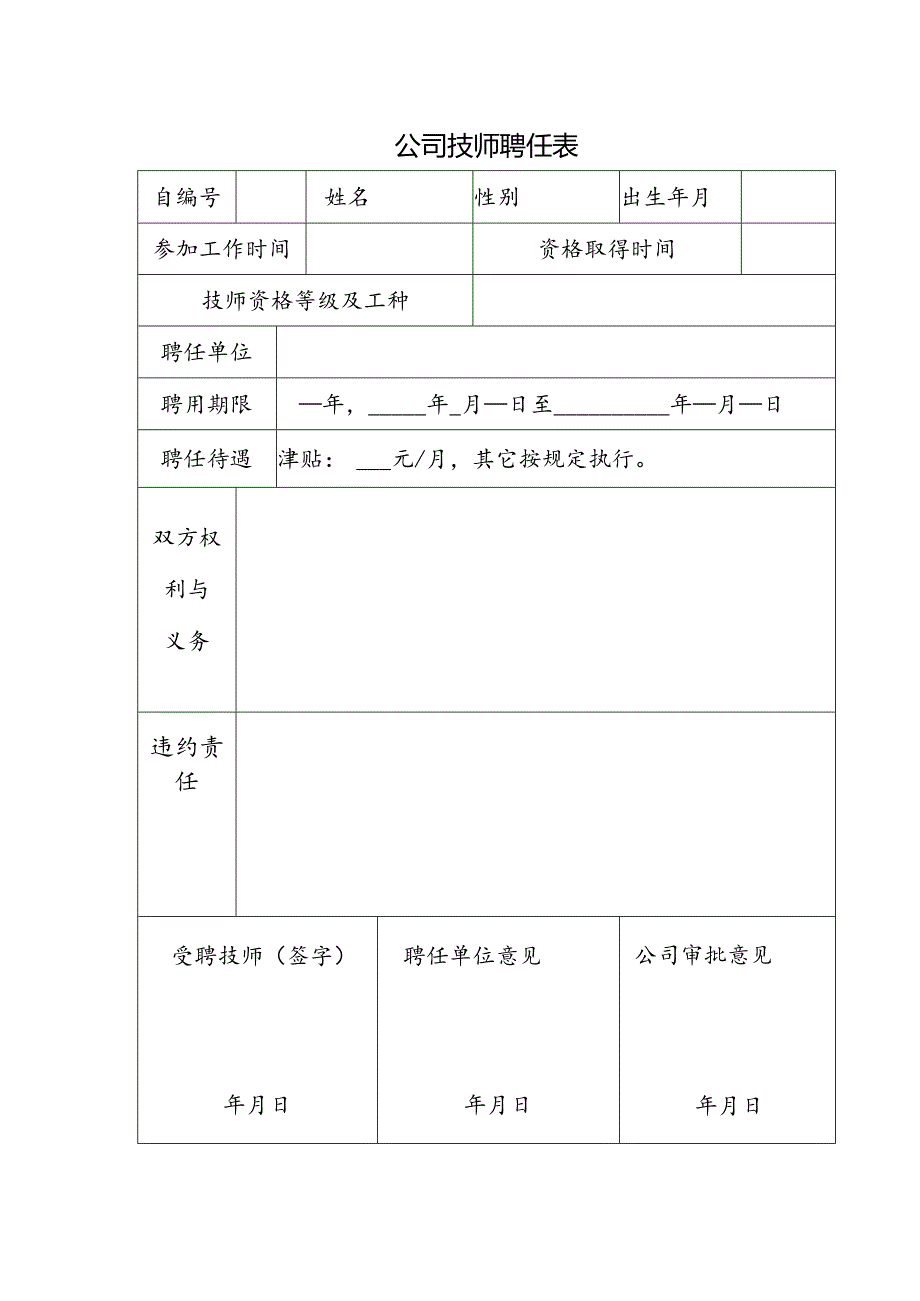 公司技师聘任表

| 自编号 | | 姓名 | 性别 | 出生年月 | |
|---|---|---|---|---|---|
| 参加工作时间 | | | 资格取得时间 | | |
| 技师资格等级及工种 | | | | | |
| 聘任单位 | | | | | |
| 聘用期限 | —年，_____年_月—日至__________年—月—日 | | | | |
| 聘任待遇 | 津贴：___元/月，其它按规定执行。 | | | | |
| 双方权利与义务 | | | | | |
| 违约责任 | | | | | |

| 受聘技师（签字） | 聘任单位意见 | 公司审批意见 |
|---|---|---|
| 年月日 | 年月日 | 年月日 |